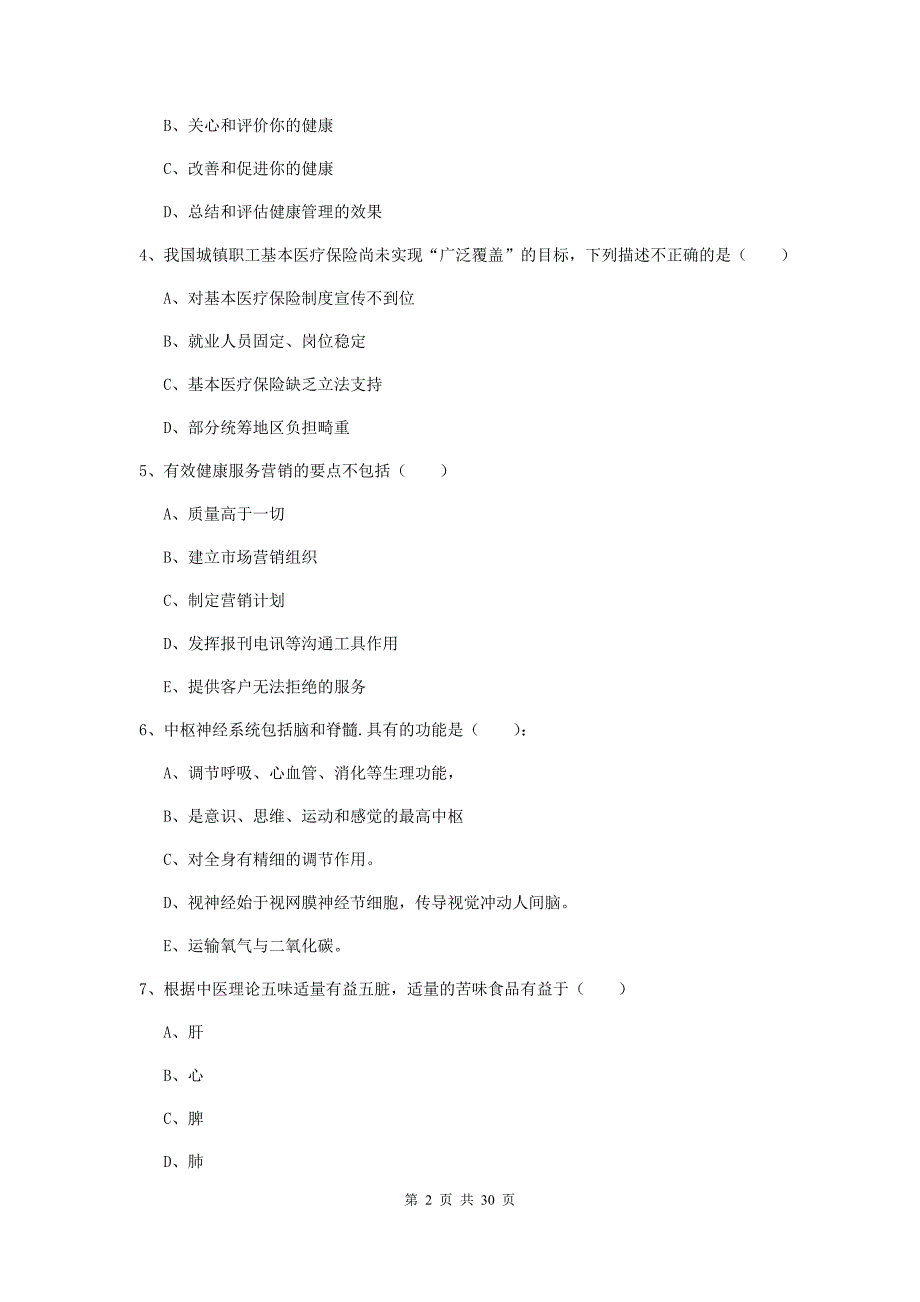 B、关心和评价你的健康

C、改善和促进你的健康

D、总结和评估健康管理的效果

4、我国城镇职工基本医疗保险尚未实现“广泛覆盖”的目标，下列描述不正确的是（　　）

A、对基本医疗保险制度宣传不到位

B、就业人员固定、岗位稳定

C、基本医疗保险缺乏立法支持

D、部分统筹地区负担畸重

5、有效健康服务营销的要点不包括（　　）

A、质量高于一切

B、建立市场营销组织

C、制定营销计划

D、发挥报刊电讯等沟通工具作用

E、提供客户无法拒绝的服务

6、中枢神经系统包括脑和脊髓.具有的功能是（　　）:

A、调节呼吸、心血管、消化等生理功能，

B、是意识、思维、运动和感觉的最高中枢

C、对全身有精细的调节作用。

D、视神经始于视网膜神经节细胞，传导视觉冲动人间脑。

E、运输氧气与二氧化碳。

7、根据中医理论五味适量有益五脏，适量的苦味食品有益于（　　）

A、肝

B、心

C、脾

D、肺

第 2 页 共 30 页